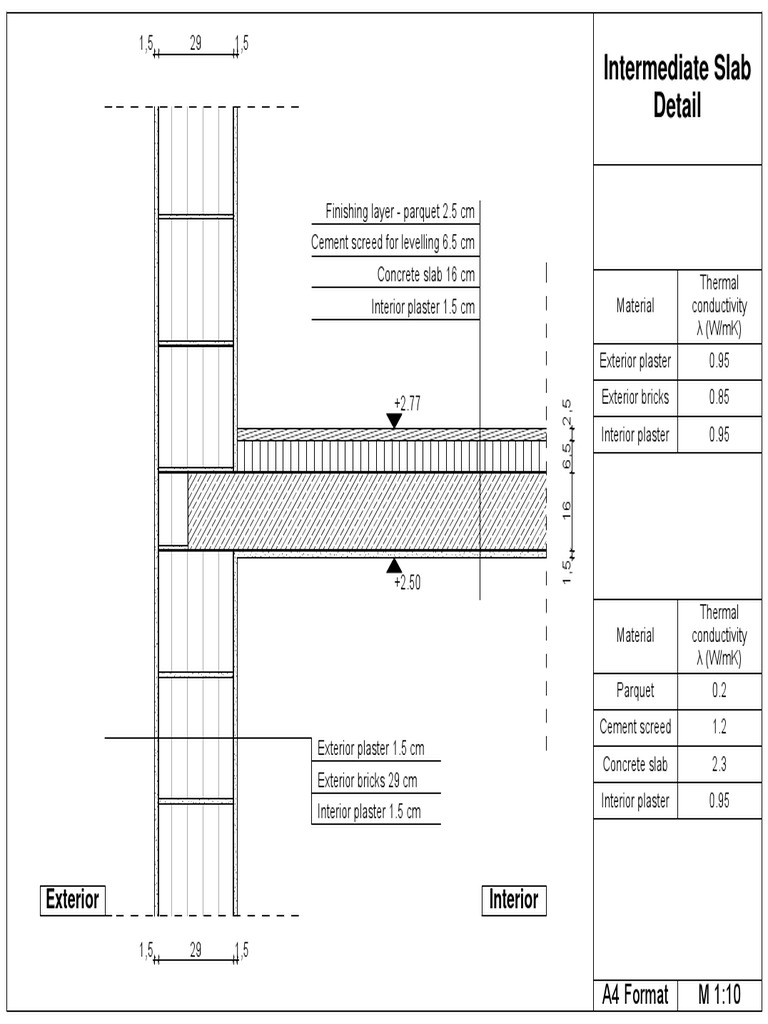 1,5 29 1,5

Finishing layer - parquet 2.5 cm
Cement screed for levelling 6.5 cm
Concrete slab 16 cm
Interior plaster 1.5 cm

+2.77

2,5
6,5
16
1,5

+2.50

Exterior plaster 1.5 cm
Exterior bricks 29 cm
Interior plaster 1.5 cm

Exterior

Interior

1,5 29 1,5

Intermediate Slab Detail

| Material | Thermal conductivity λ (W/mK) |
|---|---|
| Exterior plaster | 0.95 |
| Exterior bricks | 0.85 |
| Interior plaster | 0.95 |

| Material | Thermal conductivity λ (W/mK) |
|---|---|
| Parquet | 0.2 |
| Cement screed | 1.2 |
| Concrete slab | 2.3 |
| Interior plaster | 0.95 |

A4 Format
M 1:10